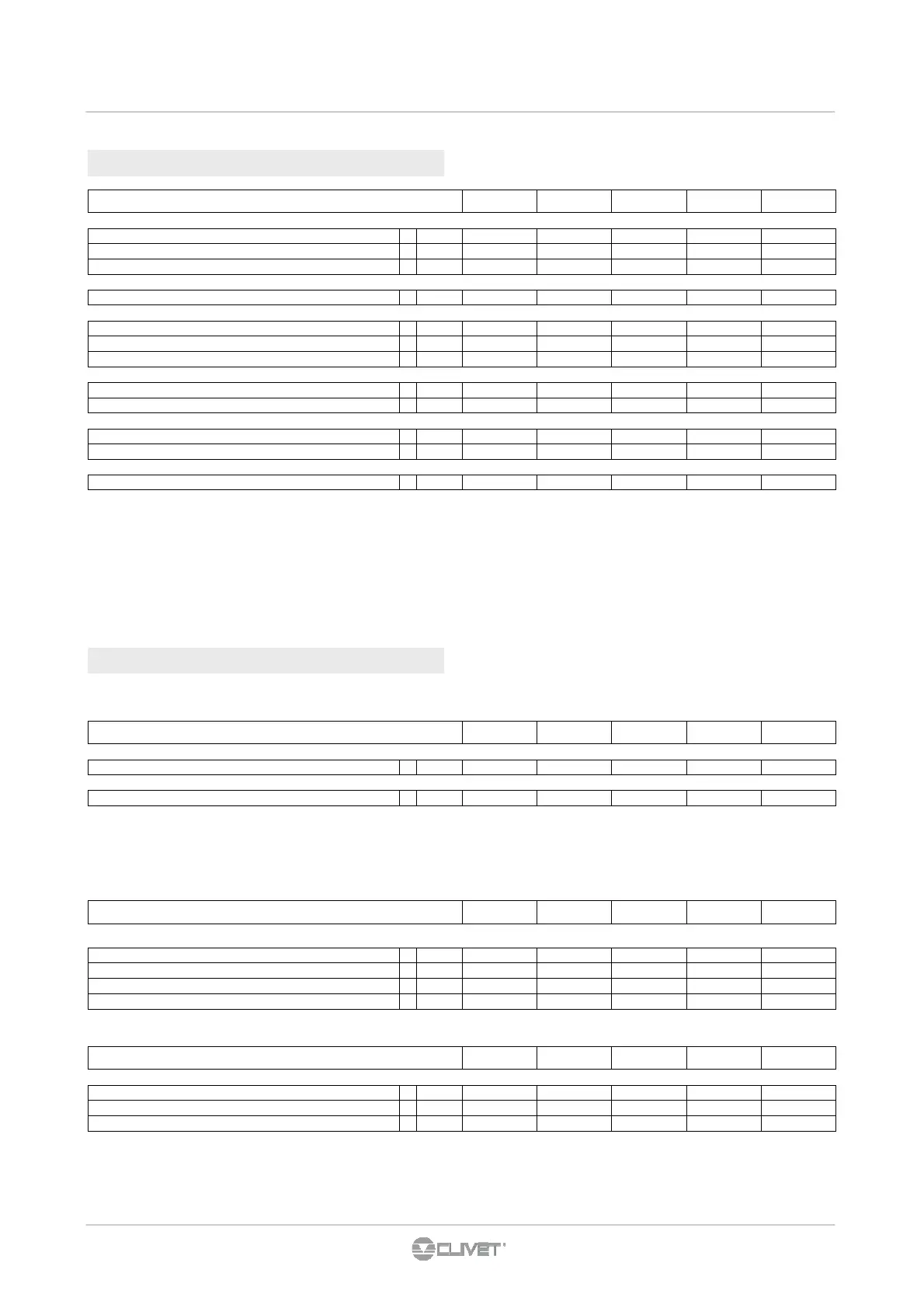 CLIVET